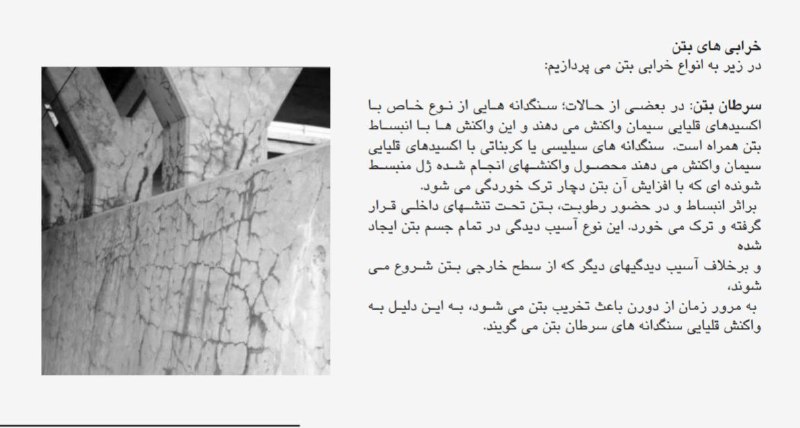 خرابی های بتن
در زیر به انواع خرابی بتن می پردازیم:

سرطان بتن: در بعضی از حالات؛ سنگدانه هایی از نوع خاص با اکسیدهای قلیایی سیمان واکنش می دهند و این واکنش ها با انبساط بتن همراه است. سنگدانه های سیلیسی یا کربناتی با اکسیدهای قلیایی سیمان واکنش می دهند محصول واکنشهای انجام شده ژل منبسط شونده ای که با افزایش آن بتن دچار ترک خوردگی می شود.
براثر انبساط و در حضور رطوبت، بتن تحت تنشهای داخلی قرار گرفته و ترک می خورد. این نوع آسیب دیدگی در تمام جسم بتن ایجاد شده
و برخلاف آسیب دیدگیهای دیگر که از سطح خارجی بتن شروع می شوند،
به مرور زمان از درون باعث تخریب بتن می شود، به این دلیل به واکنش قلیایی سنگدانه های سرطان بتن می گویند.